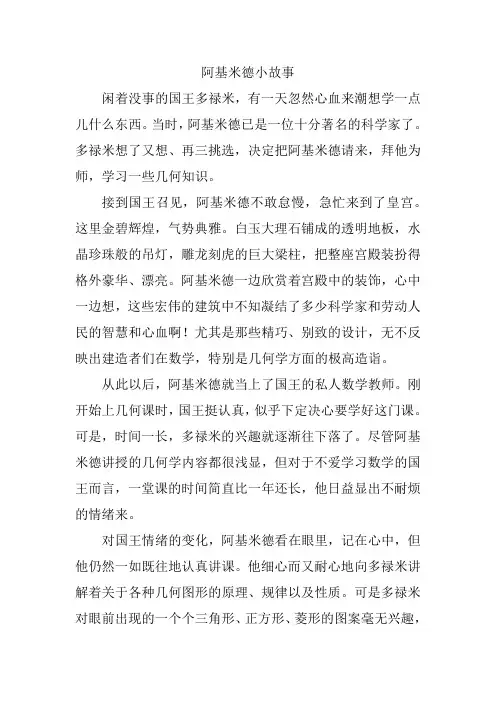 阿基米德小故事

闲着没事的国王多禄米，有一天忽然心血来潮想学一点儿什么东西。当时，阿基米德已是一位十分著名的科学家了。多禄米想了又想、再三挑选，决定把阿基米德请来，拜他为师，学习一些几何知识。

接到国王召见，阿基米德不敢怠慢，急忙来到了皇宫。这里金碧辉煌，气势典雅。白玉大理石铺成的透明地板，水晶珍珠般的吊灯，雕龙刻虎的巨大梁柱，把整座宫殿装扮得格外豪华、漂亮。阿基米德一边欣赏着宫殿中的装饰，心中一边想，这些宏伟的建筑中不知凝结了多少科学家和劳动人民的智慧和心血啊！尤其是那些精巧、别致的设计，无不反映出建造者们在数学，特别是几何学方面的极高造诣。

从此以后，阿基米德就当上了国王的私人数学教师。刚开始上几何课时，国王挺认真，似乎下定决心要学好这门课。可是，时间一长，多禄米的兴趣就逐渐往下落了。尽管阿基米德讲授的几何学内容都很浅显，但对于不爱学习数学的国王而言，一堂课的时间简直比一年还长，他日益显出不耐烦的情绪来。

对国王情绪的变化，阿基米德看在眼里，记在心中，但他仍然一如既往地认真讲课。他细心而又耐心地向多禄米讲解着关于各种几何图形的原理、规律以及性质。可是多禄米对眼前出现的一个个三角形、正方形、菱形的图案毫无兴趣，